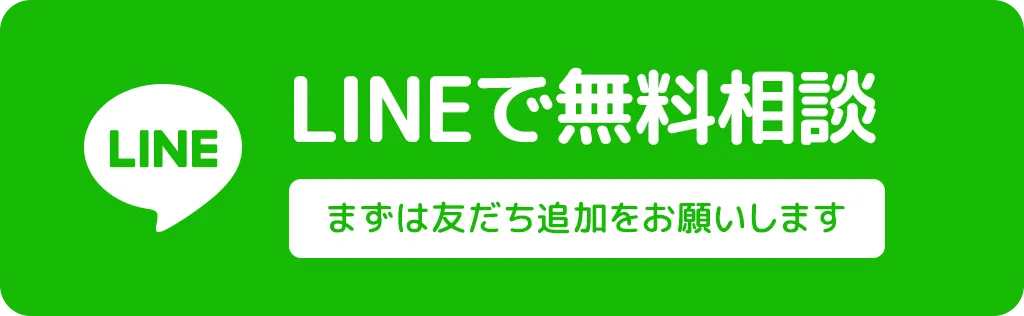 LINE

LINEで無料相談

まずは友だち追加をお願いします